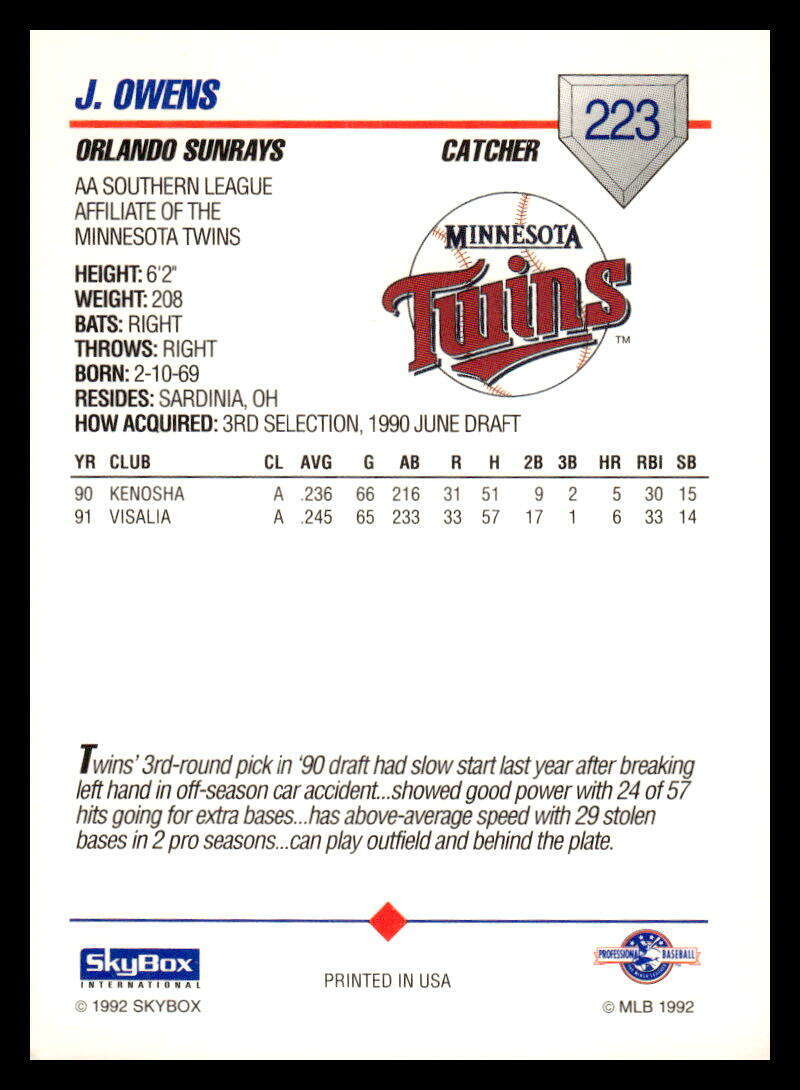 J. OWENS

223

ORLANDO SUNRAYS

CATCHER

AA SOUTHERN LEAGUE AFFILIATE OF THE MINNESOTA TWINS

MINNESOTA
Twins
™

HEIGHT: 6'2"
WEIGHT: 208
BATS: RIGHT
THROWS: RIGHT
BORN: 2-10-69
RESIDES: SARDINIA, OH
HOW ACQUIRED: 3RD SELECTION, 1990 JUNE DRAFT

| YR | CLUB | CL | AVG | G | AB | R | H | 2B | 3B | HR | RBI | SB |
|---|---|---|---|---|---|---|---|---|---|---|---|---|
| 90 | KENOSHA | A | .236 | 66 | 216 | 31 | 51 | 9 | 2 | 5 | 30 | 15 |
| 91 | VISALIA | A | .245 | 65 | 233 | 33 | 57 | 17 | 1 | 6 | 33 | 14 |

Twins' 3rd-round pick in '90 draft had slow start last year after breaking left hand in off-season car accident...showed good power with 24 of 57 hits going for extra bases...has above-average speed with 29 stolen bases in 2 pro seasons...can play outfield and behind the plate.

SkyBox INTERNATIONAL
© 1992 SKYBOX

PRINTED IN USA

PROFESSIONAL BASEBALL
© MLB 1992